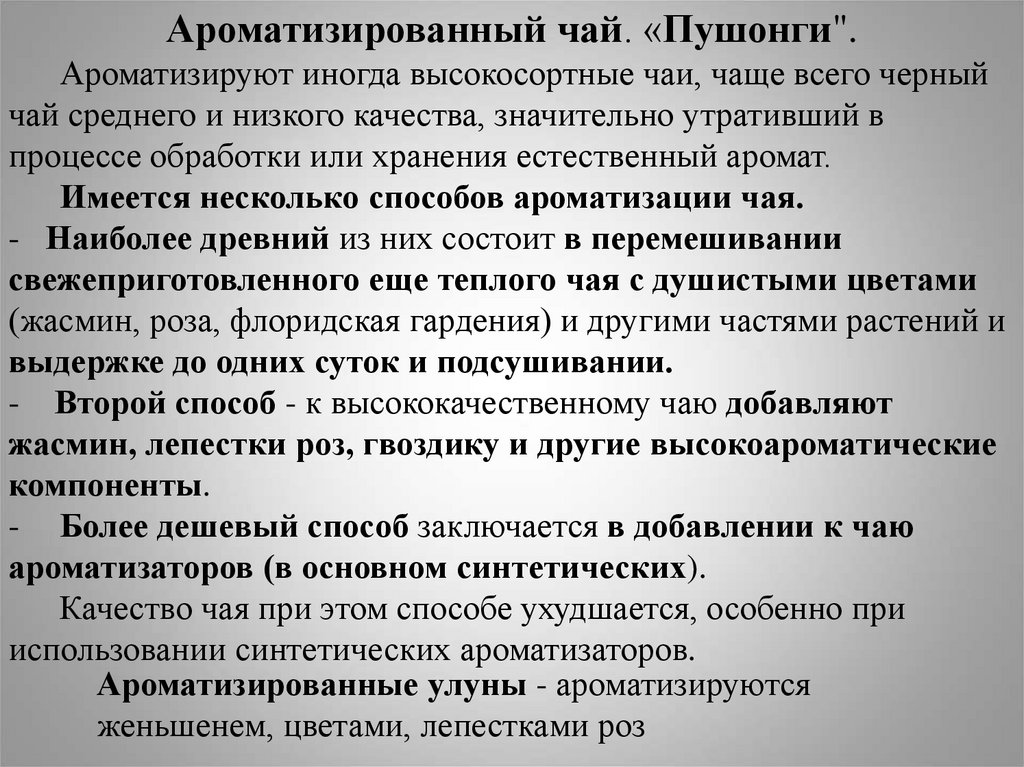 Ароматизированный чай. «Пушонги".

Ароматизируют иногда высокосортные чаи, чаще всего черный чай среднего и низкого качества, значительно утративший в процессе обработки или хранения естественный аромат.

Имеется несколько способов ароматизации чая.

- Наиболее древний из них состоит в перемешивании свежеприготовленного еще теплого чая с душистыми цветами (жасмин, роза, флоридская гардения) и другими частями растений и выдержке до одних суток и подсушивании.

- Второй способ - к высококачественному чаю добавляют жасмин, лепестки роз, гвоздику и другие высокоароматические компоненты.

- Более дешевый способ заключается в добавлении к чаю ароматизаторов (в основном синтетических).

Качество чая при этом способе ухудшается, особенно при использовании синтетических ароматизаторов.

Ароматизированные улуны - ароматизируются женьшенем, цветами, лепестками роз